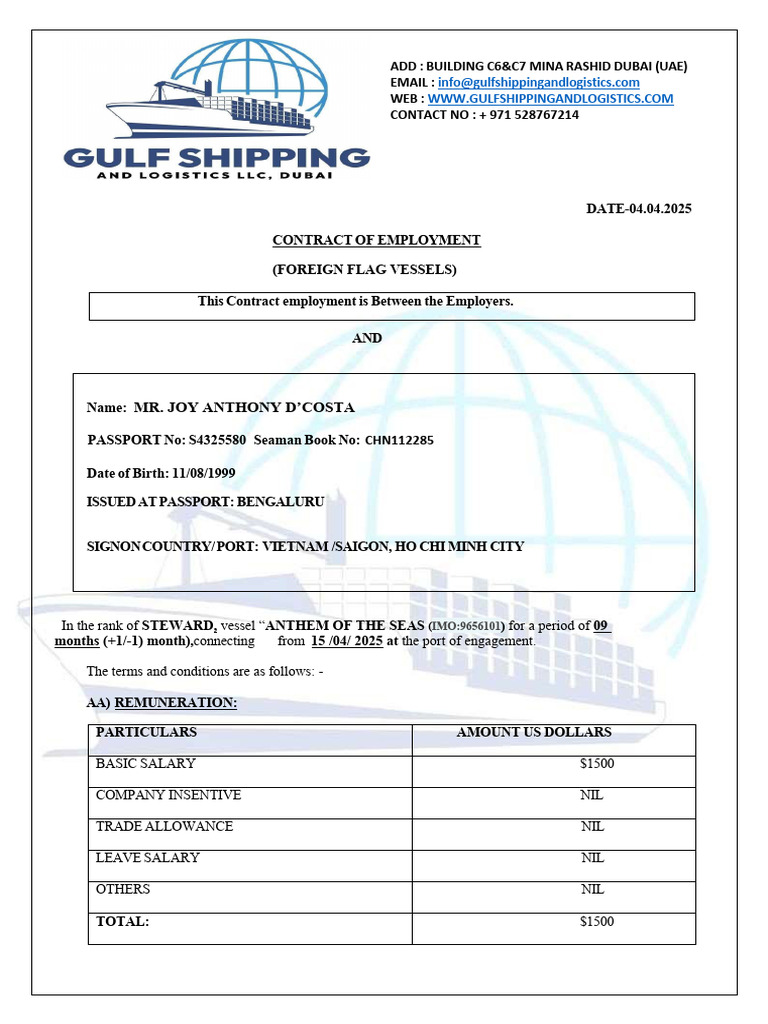 GULF SHIPPING
AND LOGISTICS LLC, DUBAI

ADD : BUILDING C6&C7 MINA RASHID DUBAI (UAE)
EMAIL : info@gulfshippingandlogistics.com
WEB : WWW.GULFSHIPPINGANDLOGISTICS.COM
CONTACT NO : + 971 528767214

DATE-04.04.2025

CONTRACT OF EMPLOYMENT

(FOREIGN FLAG VESSELS)

This Contract employment is Between the Employers.

AND

Name: MR. JOY ANTHONY D'COSTA

PASSPORT No: S4325580 Seaman Book No: CHN112285

Date of Birth: 11/08/1999

ISSUED AT PASSPORT: BENGALURU

SIGNON COUNTRY/ PORT: VIETNAM /SAIGON, HO CHI MINH CITY

In the rank of STEWARD, vessel "ANTHEM OF THE SEAS (IMO:9656101) for a period of 09 months (+1/-1) month),connecting from 15 /04/ 2025 at the port of engagement.

The terms and conditions are as follows: -

AA) REMUNERATION:

| PARTICULARS | AMOUNT US DOLLARS |
|---|---|
| BASIC SALARY | $1500 |
| COMPANY INSENTIVE | NIL |
| TRADE ALLOWANCE | NIL |
| LEAVE SALARY | NIL |
| OTHERS | NIL |
| TOTAL: | $1500 |